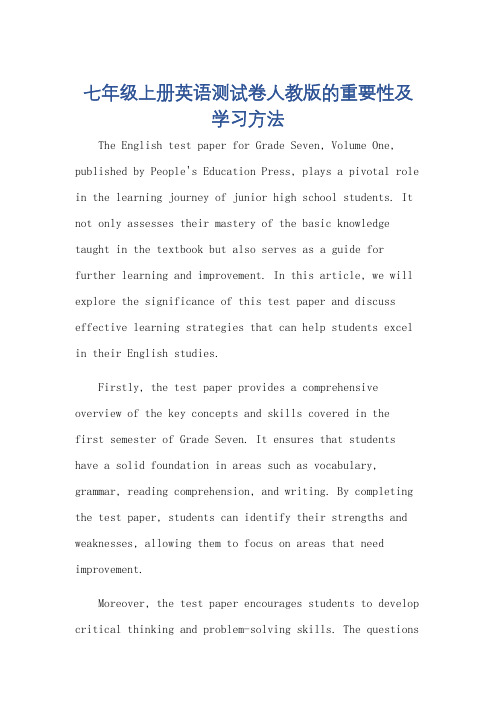 七年级上册英语测试卷人教版的重要性及学习方法

The English test paper for Grade Seven, Volume One, published by People's Education Press, plays a pivotal role in the learning journey of junior high school students. It not only assesses their mastery of the basic knowledge taught in the textbook but also serves as a guide for further learning and improvement. In this article, we will explore the significance of this test paper and discuss effective learning strategies that can help students excel in their English studies.

Firstly, the test paper provides a comprehensive overview of the key concepts and skills covered in the first semester of Grade Seven. It ensures that students have a solid foundation in areas such as vocabulary, grammar, reading comprehension, and writing. By completing the test paper, students can identify their strengths and weaknesses, allowing them to focus on areas that need improvement.

Moreover, the test paper encourages students to develop critical thinking and problem-solving skills. The questions